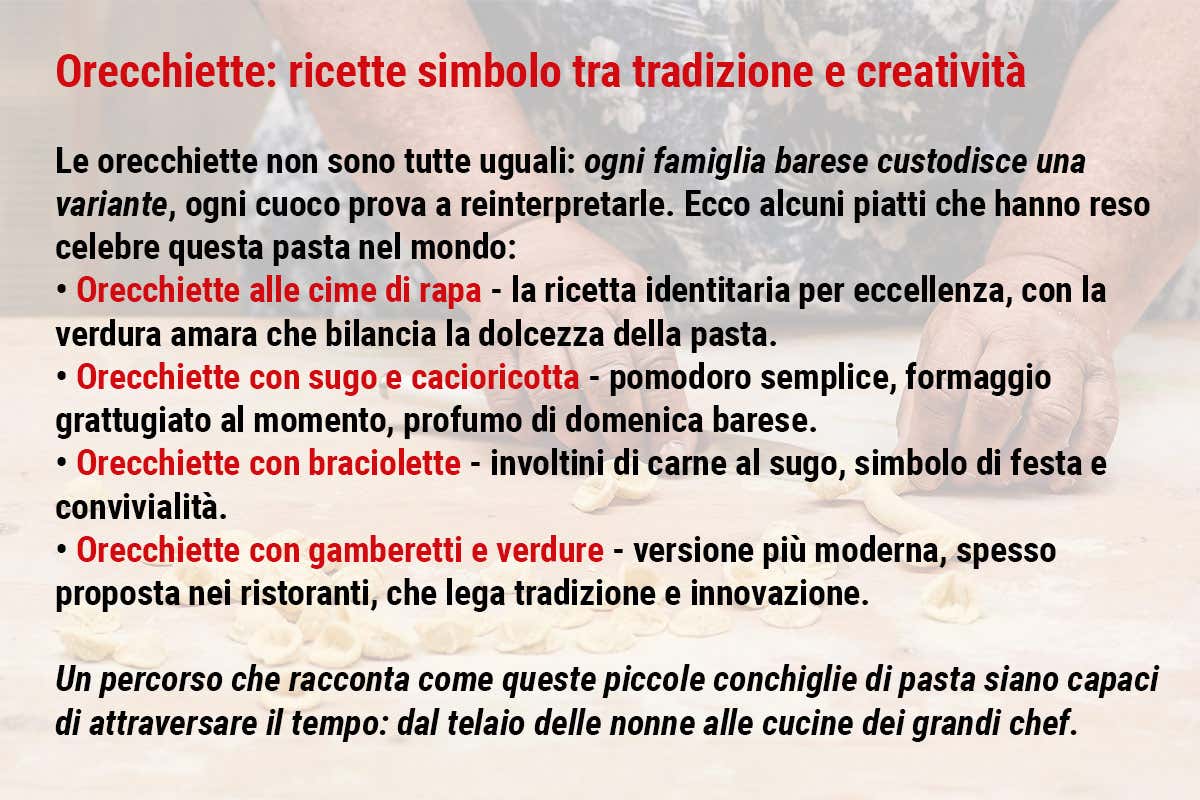 Orecchiette: ricette simbolo tra tradizione e creatività

Le orecchiette non sono tutte uguali: ogni famiglia barese custodisce una variante, ogni cuoco prova a reinterpretarle. Ecco alcuni piatti che hanno reso celebre questa pasta nel mondo:
• Orecchiette alle cime di rapa - la ricetta identitaria per eccellenza, con la verdura amara che bilancia la dolcezza della pasta.
• Orecchiette con sugo e cacioricotta - pomodoro semplice, formaggio grattugiato al momento, profumo di domenica barese.
• Orecchiette con braciolette - involtini di carne al sugo, simbolo di festa e convivialità.
• Orecchiette con gamberetti e verdure - versione più moderna, spesso proposta nei ristoranti, che lega tradizione e innovazione.

Un percorso che racconta come queste piccole conchiglie di pasta siano capaci di attraversare il tempo: dal telaio delle nonne alle cucine dei grandi chef.